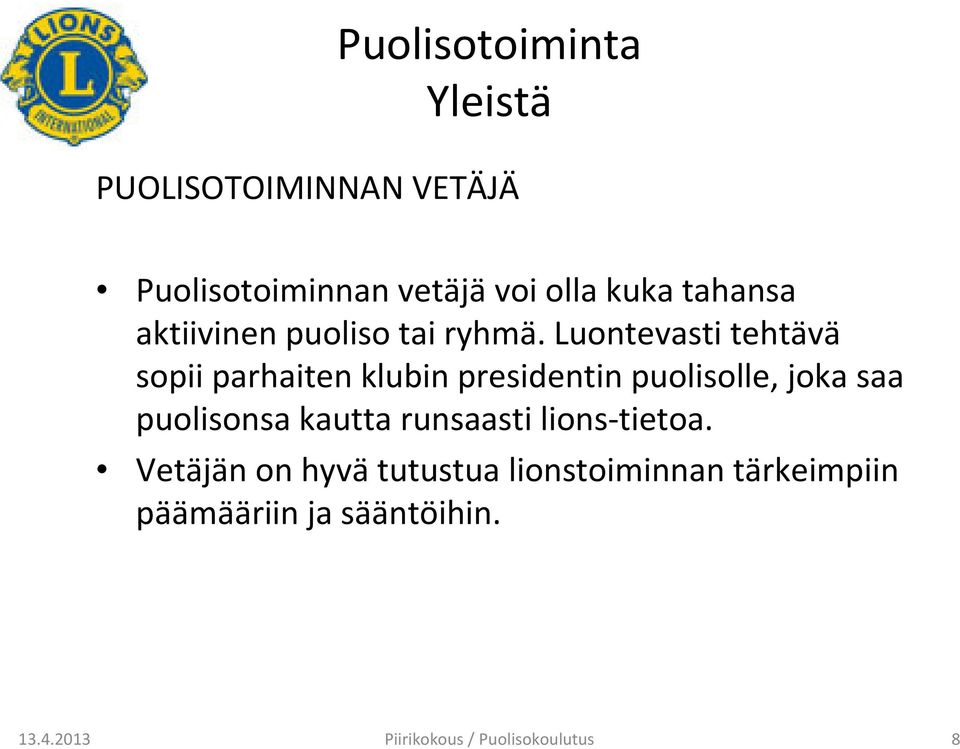 LIONS
L
INTERNATIONAL

Puolisotoiminta
Yleistä

PUOLISOTOIMINNAN VETÄJÄ

• Puolisotoiminnan vetäjä voi olla kuka tahansa aktiivinen puoliso tai ryhmä. Luontevasti tehtävä sopii parhaiten klubin presidentin puolisolle, joka saa puolisonsa kautta runsaasti lions-tietoa.
• Vetäjän on hyvä tutustua lionstoiminnan tärkeimpiin päämääriin ja sääntöihin.

13.4.2013 Piirikokous / Puolisokoulutus 8